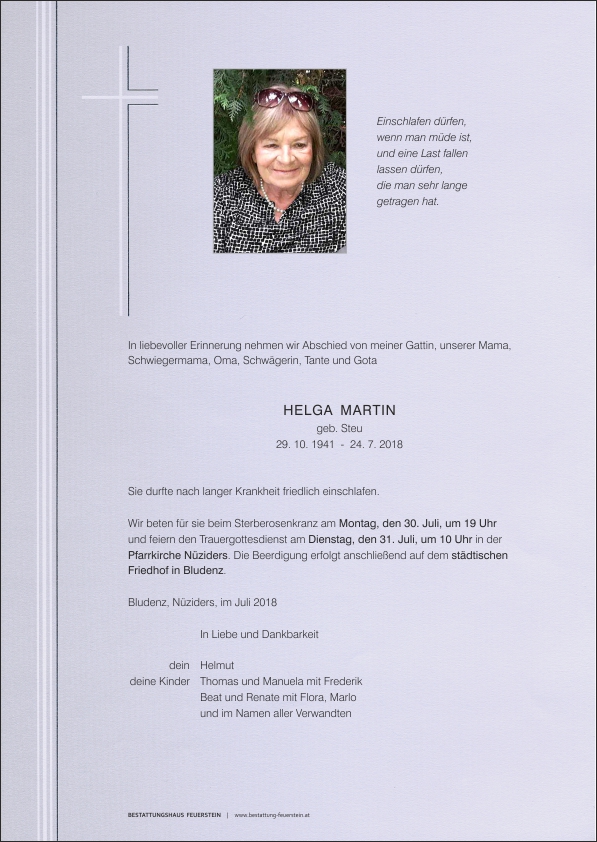 Einschlafen dürfen,
wenn man müde ist,
und eine Last fallen
lassen dürfen,
die man sehr lange
getragen hat.

In liebevoller Erinnerung nehmen wir Abschied von meiner Gattin, unserer Mama, Schwiegermama, Oma, Schwägerin, Tante und Gota

HELGA MARTIN
geb. Steu
29. 10. 1941 - 24. 7. 2018

Sie durfte nach langer Krankheit friedlich einschlafen.

Wir beten für sie beim Sterberosenkranz am Montag, den 30. Juli, um 19 Uhr und feiern den Trauergottesdienst am Dienstag, den 31. Juli, um 10 Uhr in der Pfarrkirche Nüziders. Die Beerdigung erfolgt anschließend auf dem städtischen Friedhof in Bludenz.

Bludenz, Nüziders, im Juli 2018

In Liebe und Dankbarkeit

dein Helmut
deine Kinder Thomas und Manuela mit Frederik
Beat und Renate mit Flora, Marlo
und im Namen aller Verwandten

BESTATTUNGSHAUS FEUERSTEIN | www.bestattung-feuerstein.at